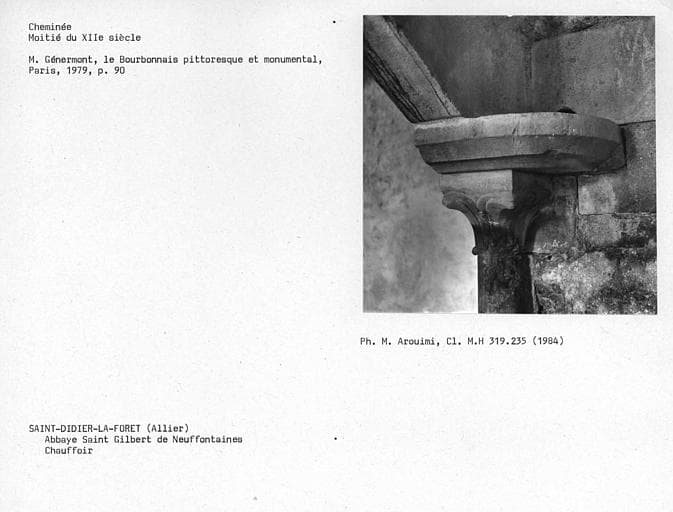 Cheminée
Moitié du XIIe siècle

M. Génermont, le Bourbonnais pittoresque et monumental, Paris, 1979, p. 90

Ph. M. Arouimi, Cl. M.H 319.235 (1984)

SAINT-DIDIER-LA-FORET (Allier)
Abbaye Saint Gilbert de Neuffontaines
Chauffoir